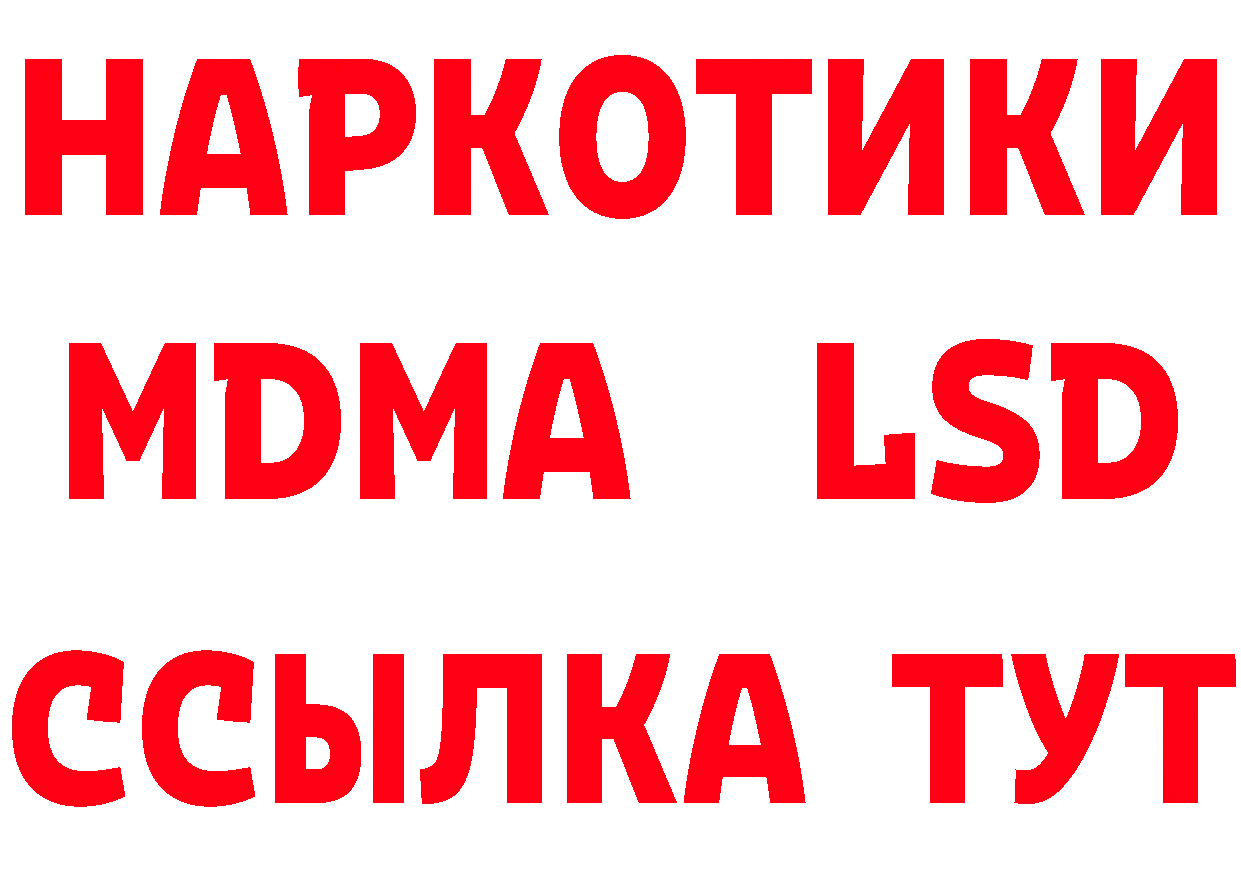 НАРКОТИКИ
MDMA LSD
ССЫЛКА ТУТ